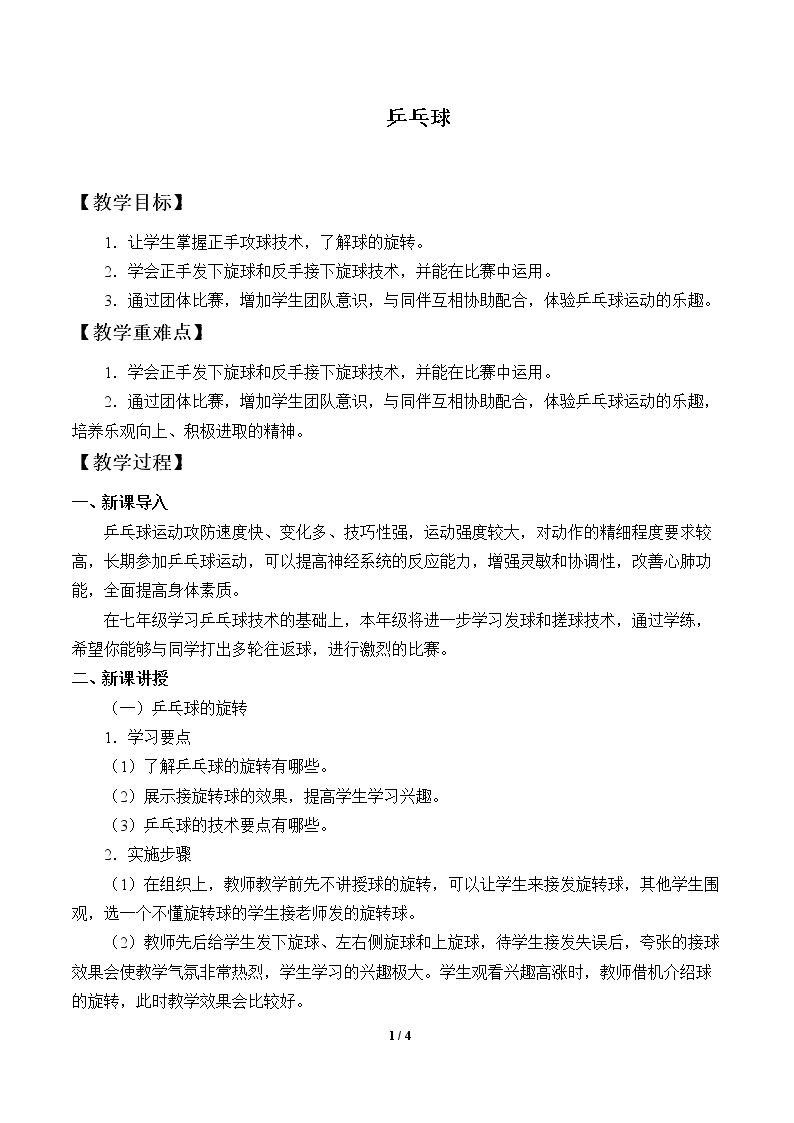 乒乓球

【教学目标】

1.让学生掌握正手攻球技术，了解球的旋转。

2.学会正手发下旋球和反手接下旋球技术，并能在比赛中运用。

3.通过团体比赛，增加学生团队意识，与同伴互相协助配合，体验乒乓球运动的乐趣。

【教学重难点】

1.学会正手发下旋球和反手接下旋球技术，并能在比赛中运用。

2.通过团体比赛，增加学生团队意识，与同伴互相协助配合，体验乒乓球运动的乐趣，培养乐观向上、积极进取的精神。

【教学过程】

一、新课导入

乒乓球运动攻防速度快、变化多、技巧性强，运动强度较大，对动作的精细程度要求较高，长期参加乒乓球运动，可以提高神经系统的反应能力，增强灵敏和协调性，改善心肺功能，全面提高身体素质。

在七年级学习乒乓球技术的基础上，本年级将进一步学习发球和搓球技术，通过学练，希望你能够与同学打出多轮往返球，进行激烈的比赛。

二、新课讲授

（一）乒乓球的旋转

1.学习要点

（1）了解乒乓球的旋转有哪些。

（2）展示接旋转球的效果，提高学生学习兴趣。

（3）乒乓球的技术要点有哪些。

2.实施步骤

（1）在组织上，教师教学前先不讲授球的旋转，可以让学生来接发旋转球，其他学生围观，选一个不懂旋转球的学生接老师发的旋转球。

（2）教师先后给学生发下旋球、左右侧旋球和上旋球，待学生接发失误后，夸张的接球效果会使教学气氛非常热烈，学生学习的兴趣极大。学生观看兴趣高涨时，教师借机介绍球的旋转，此时教学效果会比较好。

1 / 4